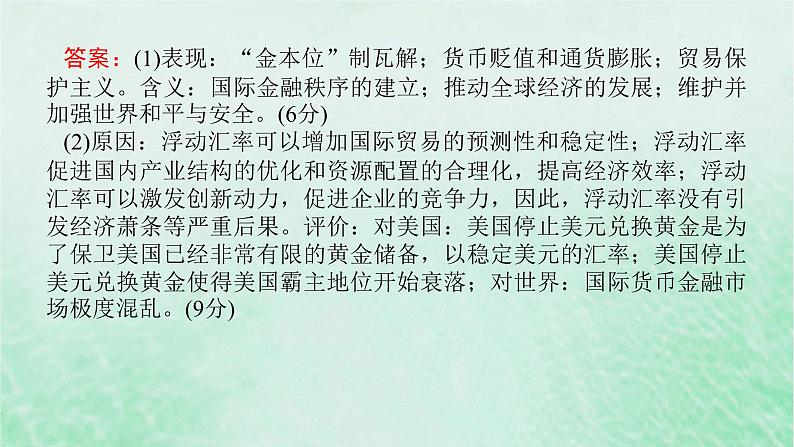 答案：(1)表现：“金本位”制瓦解；货币贬值和通货膨胀；贸易保护主义。含义：国际金融秩序的建立；推动全球经济的发展；维护并加强世界和平与安全。(6分)

(2)原因：浮动汇率可以增加国际贸易的预测性和稳定性；浮动汇率促进国内产业结构的优化和资源配置的合理化，提高经济效率；浮动汇率可以激发创新动力，促进企业的竞争力，因此，浮动汇率没有引发经济萧条等严重后果。评价：对美国：美国停止美元兑换黄金是为了保卫美国已经非常有限的黄金储备，以稳定美元的汇率；美国停止美元兑换黄金使得美国霸主地位开始衰落；对世界：国际货币金融市场极度混乱。(9分)